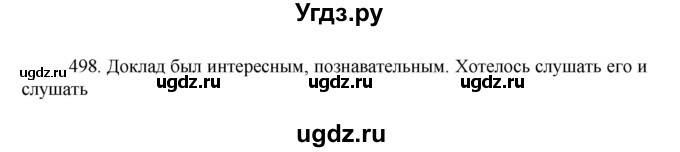 Угдз.ру

ugdz.ru 498. Доклад был интересным, познавательным. Хотелось слушать его и слушать

ugdz.ru ugdz.ru ugdz.ru

ugdz.ru